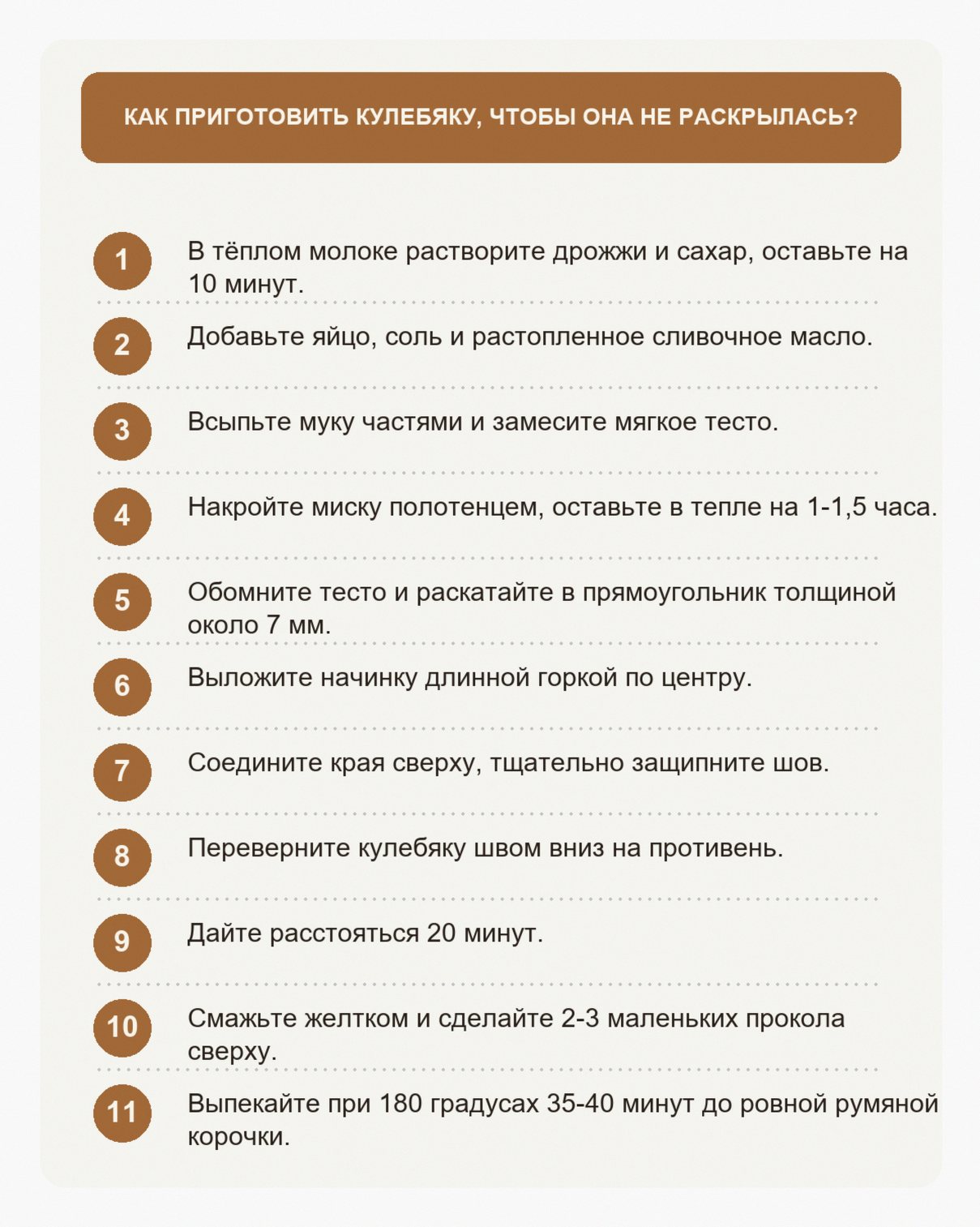 КАК ПРИГОТОВИТЬ КУЛЕБЯКУ, ЧТОБЫ ОНА НЕ РАСКРЫЛАСЬ?

1 В тёплом молоке растворите дрожжи и сахар, оставьте на 10 минут.

2 Добавьте яйцо, соль и растопленное сливочное масло.

3 Всыпьте муку частями и замесите мягкое тесто.

4 Накройте миску полотенцем, оставьте в тепле на 1-1,5 часа.

5 Обомните тесто и раскатайте в прямоугольник толщиной около 7 мм.

6 Выложите начинку длинной горкой по центру.

7 Соедините края сверху, тщательно защипните шов.

8 Переверните кулебяку швом вниз на противень.

9 Дайте расстояться 20 минут.

10 Смажьте желтком и сделайте 2-3 маленьких прокола сверху.

11 Выпекайте при 180 градусах 35-40 минут до ровной румяной корочки.